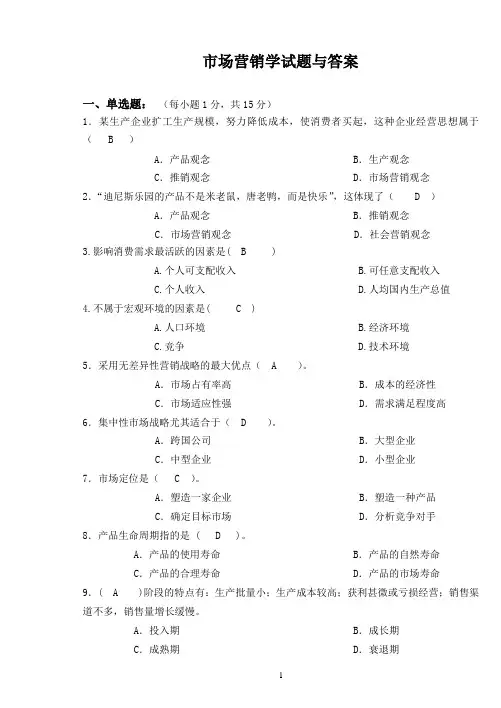 市场营销学试题与答案

一、单选题：（每小题1分，共15分）

1．某生产企业扩工生产规模，努力降低成本，使消费者买起，这种企业经营思想属于（ B ）

A．产品观念　B．生产观念

C．推销观念　D．市场营销观念

2．“迪尼斯乐园的产品不是米老鼠，唐老鸭，而是快乐”，这体现了（ D ）

A．产品观念　B．推销观念

C．市场营销观念　D．社会营销观念

3.影响消费需求最活跃的因素是（ B ）

A.个人可支配收入　B.可任意支配收入

C.个人收入　D.人均国内生产总值

4.不属于宏观环境的因素是（ C ）

A.人口环境　B.经济环境

C.竞争　D.技术环境

5．采用无差异性营销战略的最大优点（ A ）。

A．市场占有率高　B．成本的经济性

C．市场适应性强　D．需求满足程度高

6．集中性市场战略尤其适合于（ D ）。

A．跨国公司　B．大型企业

C．中型企业　D．小型企业

7．市场定位是（ C ）。

A．塑造一家企业　B．塑造一种产品

C．确定目标市场　D．分析竞争对手

8．产品生命周期指的是（ D ）。

A．产品的使用寿命　B．产品的自然寿命

C．产品的合理寿命　D．产品的市场寿命

9．（ A ）阶段的特点有：生产批量小；生产成本较高；获利甚微或亏损经营；销售渠道不多，销售量增长缓慢。

A．投入期　B．成长期

C．成熟期　D．衰退期

1